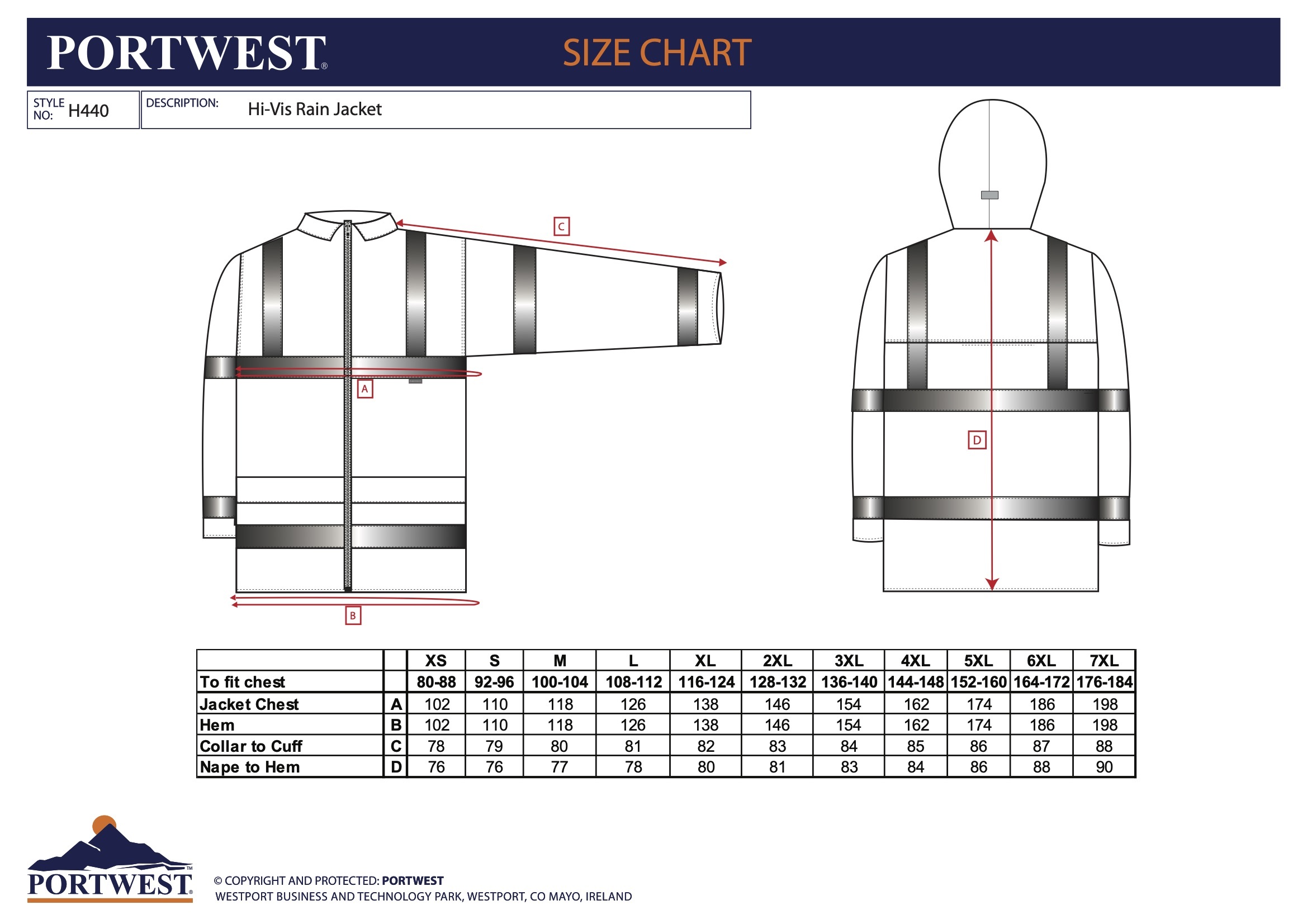 PORTWEST®

SIZE CHART

STYLE NO: H440

DESCRIPTION: Hi-Vis Rain Jacket

C

A

B

D

| | | XS | S | M | L | XL | 2XL | 3XL | 4XL | 5XL | 6XL | 7XL |
|---|---|---|---|---|---|---|---|---|---|---|---|---|
| To fit chest | | 80-88 | 92-96 | 100-104 | 108-112 | 116-124 | 128-132 | 136-140 | 144-148 | 152-160 | 164-172 | 176-184 |
| Jacket Chest | A | 102 | 110 | 118 | 126 | 138 | 146 | 154 | 162 | 174 | 186 | 198 |
| Hem | B | 102 | 110 | 118 | 126 | 138 | 146 | 154 | 162 | 174 | 186 | 198 |
| Collar to Cuff | C | 78 | 79 | 80 | 81 | 82 | 83 | 84 | 85 | 86 | 87 | 88 |
| Nape to Hem | D | 76 | 76 | 77 | 78 | 80 | 81 | 83 | 84 | 86 | 88 | 90 |

PORTWEST™

© COPYRIGHT AND PROTECTED: PORTWEST
WESTPORT BUSINESS AND TECHNOLOGY PARK, WESTPORT, CO MAYO, IRELAND